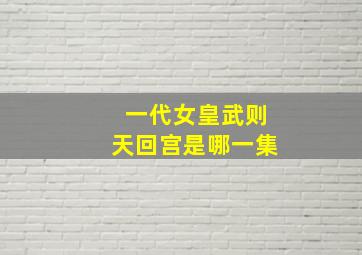 一代女皇武则天回宫是哪一集